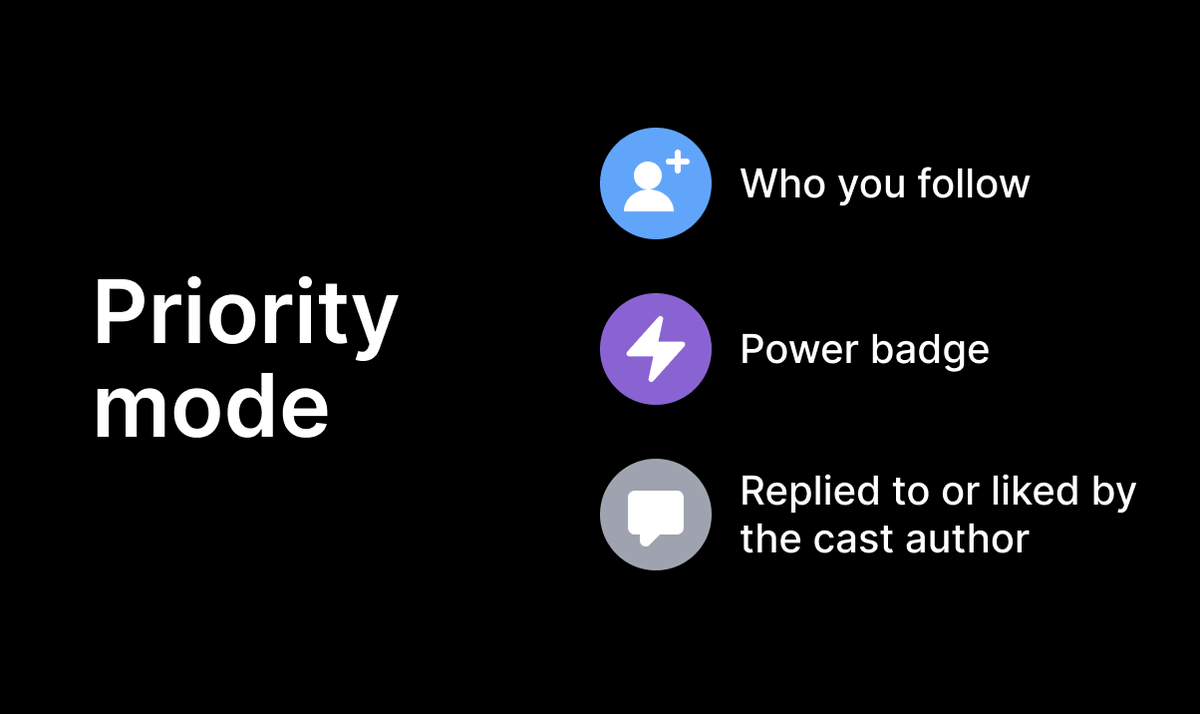 Priority mode

Who you follow

Power badge

Replied to or liked by the cast author